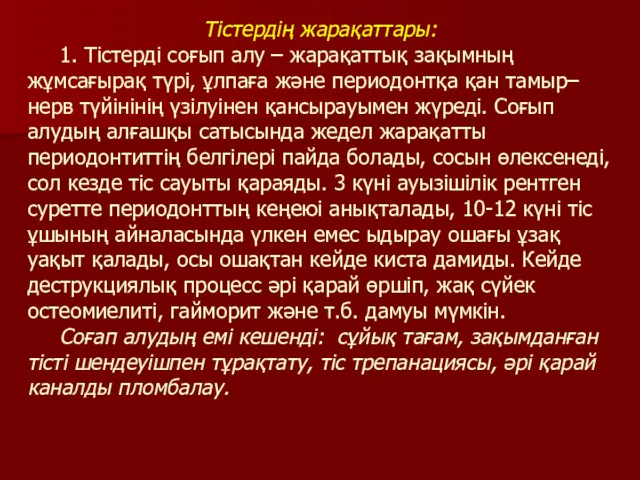 Тістердің жарақаттары:

1. Тістерді соғып алу – жарақаттық зақымның жұмсағырақ түрі, ұлпаға және периодонтқа қан тамыр–нерв түйінінің үзілуінен қансырауымен жүреді. Соғып алудың алғашқы сатысында жедел жарақатты периодонтиттің белгілері пайда болады, сосын өлексенеді, сол кезде тіс сауыты қараяды. 3 күні ауызішілік рентген суретте периодонттың кеңеюі анықталады, 10-12 күні тіс ұшының айналасында үлкен емес ыдырау ошағы ұзақ уақыт қалады, осы ошақтан кейде киста дамиды. Кейде деструкциялық процесс әрі қарай өршіп, жақ сүйек остеомиелиті, гайморит және т.б. дамуы мүмкін.

Соғап алудың емі кешенді: сұйық тағам, зақымданған тісті шендеуішпен тұрақтату, тіс трепанациясы, әрі қарай каналды пломбалау.